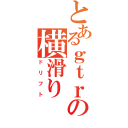 とあるｇｔｒの横滑り
ドリフト